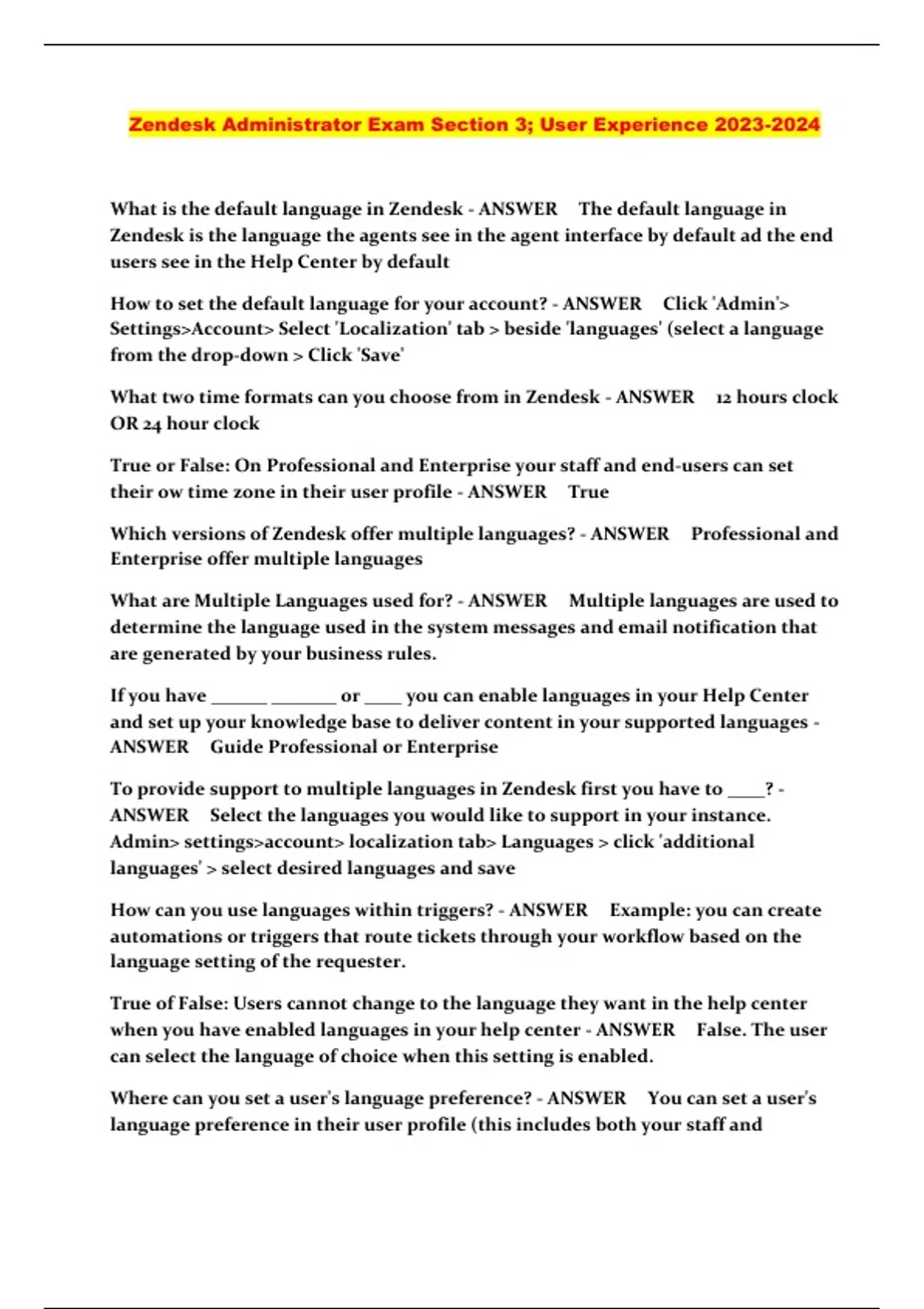 Zendesk Administrator Exam Section 3; User Experience 2023-2024

What is the default language in Zendesk - ANSWER The default language in Zendesk is the language the agents see in the agent interface by default ad the end users see in the Help Center by default

How to set the default language for your account? - ANSWER Click 'Admin'> Settings>Account> Select 'Localization' tab > beside 'languages' (select a language from the drop-down > Click 'Save'

What two time formats can you choose from in Zendesk - ANSWER 12 hours clock OR 24 hour clock

True or False: On Professional and Enterprise your staff and end-users can set their ow time zone in their user profile - ANSWER True

Which versions of Zendesk offer multiple languages? - ANSWER Professional and Enterprise offer multiple languages

What are Multiple Languages used for? - ANSWER Multiple languages are used to determine the language used in the system messages and email notification that are generated by your business rules.

If you have ______ _______ or ____ you can enable languages in your Help Center and set up your knowledge base to deliver content in your supported languages - ANSWER Guide Professional or Enterprise

To provide support to multiple languages in Zendesk first you have to ____? - ANSWER Select the languages you would like to support in your instance. Admin> settings>account> localization tab> Languages > click 'additional languages' > select desired languages and save

How can you use languages within triggers? - ANSWER Example: you can create automations or triggers that route tickets through your workflow based on the language setting of the requester.

True of False: Users cannot change to the language they want in the help center when you have enabled languages in your help center - ANSWER False. The user can select the language of choice when this setting is enabled.

Where can you set a user's language preference? - ANSWER You can set a user's language preference in their user profile (this includes both your staff and